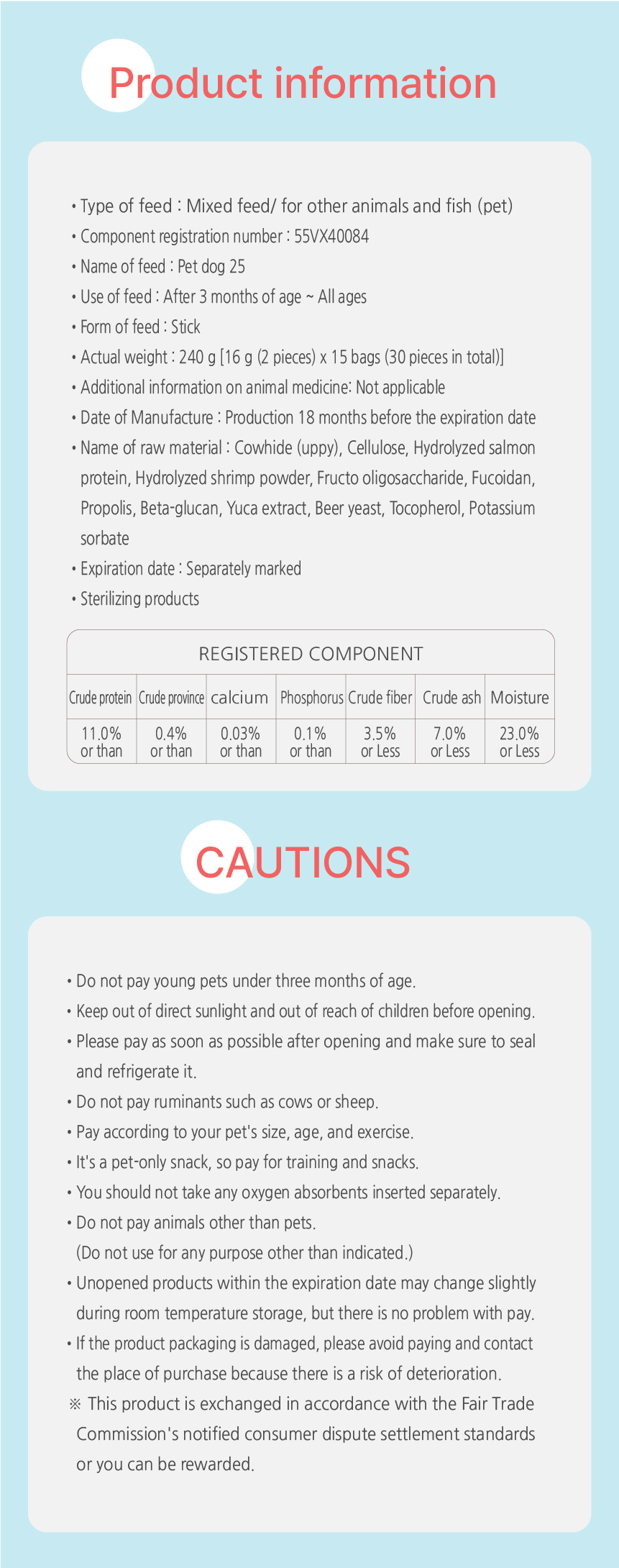 Product information

• Type of feed : Mixed feed/ for other animals and fish (pet)
• Component registration number : 55VX40084
• Name of feed : Pet dog 25
• Use of feed : After 3 months of age ~ All ages
• Form of feed : Stick
• Actual weight : 240 g [16 g (2 pieces) x 15 bags (30 pieces in total)]
• Additional information on animal medicine: Not applicable
• Date of Manufacture : Production 18 months before the expiration date
• Name of raw material : Cowhide (uppy), Cellulose, Hydrolyzed salmon protein, Hydrolyzed shrimp powder, Fructo oligosaccharide, Fucoidan, Propolis, Beta-glucan, Yuca extract, Beer yeast, Tocopherol, Potassium sorbate
• Expiration date : Separately marked
• Sterilizing products

REGISTERED COMPONENT

| Crude protein | Crude province | calcium | Phosphorus | Crude fiber | Crude ash | Moisture |
|---|---|---|---|---|---|---|
| 11.0% or than | 0.4% or than | 0.03% or than | 0.1% or than | 3.5% or Less | 7.0% or Less | 23.0% or Less |

CAUTIONS

• Do not pay young pets under three months of age.
• Keep out of direct sunlight and out of reach of children before opening.
• Please pay as soon as possible after opening and make sure to seal and refrigerate it.
• Do not pay ruminants such as cows or sheep.
• Pay according to your pet's size, age, and exercise.
• It's a pet-only snack, so pay for training and snacks.
• You should not take any oxygen absorbents inserted separately.
• Do not pay animals other than pets.
(Do not use for any purpose other than indicated.)
• Unopened products within the expiration date may change slightly during room temperature storage, but there is no problem with pay.
• If the product packaging is damaged, please avoid paying and contact the place of purchase because there is a risk of deterioration.
※ This product is exchanged in accordance with the Fair Trade Commission's notified consumer dispute settlement standards or you can be rewarded.